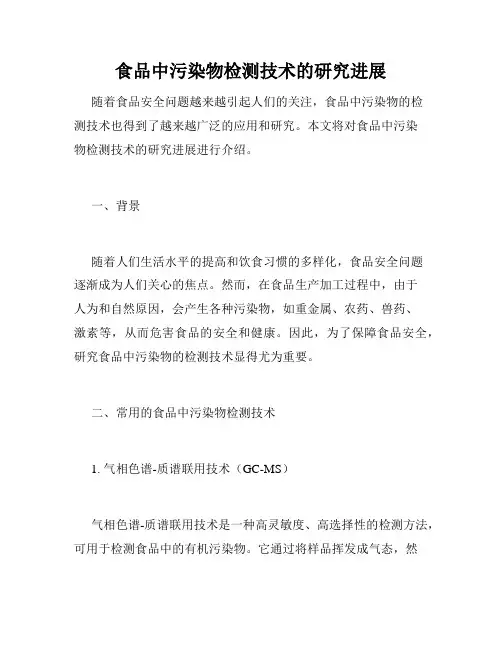 食品中污染物检测技术的研究进展

随着食品安全问题越来越引起人们的关注，食品中污染物的检测技术也得到了越来越广泛的应用和研究。本文将对食品中污染物检测技术的研究进展进行介绍。

一、背景

随着人们生活水平的提高和饮食习惯的多样化，食品安全问题逐渐成为人们关心的焦点。然而，在食品生产加工过程中，由于人为和自然原因，会产生各种污染物，如重金属、农药、兽药、激素等，从而危害食品的安全和健康。因此，为了保障食品安全，研究食品中污染物的检测技术显得尤为重要。

二、常用的食品中污染物检测技术

1. 气相色谱-质谱联用技术（GC-MS）

气相色谱-质谱联用技术是一种高灵敏度、高选择性的检测方法，可用于检测食品中的有机污染物。它通过将样品挥发成气态，然